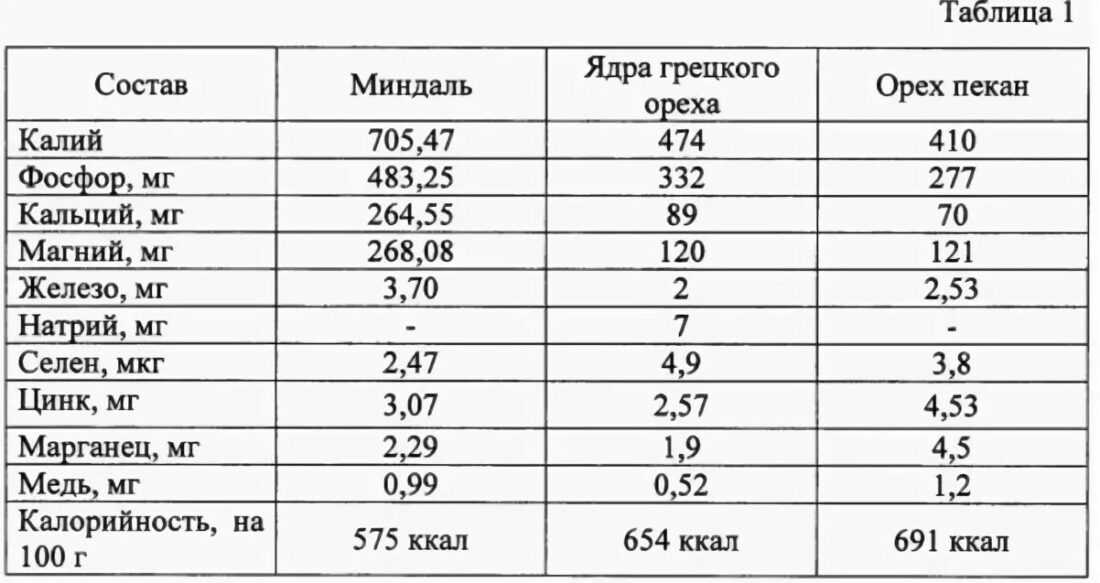 Таблица 1

| Состав | Миндаль | Ядра грецкого ореха | Орех пекан |
|---|---|---|---|
| Калий | 705,47 | 474 | 410 |
| Фосфор, мг | 483,25 | 332 | 277 |
| Кальций, мг | 264,55 | 89 | 70 |
| Магний, мг | 268,08 | 120 | 121 |
| Железо, мг | 3,70 | 2 | 2,53 |
| Натрий, мг | - | 7 | - |
| Селен, мкг | 2,47 | 4,9 | 3,8 |
| Цинк, мг | 3,07 | 2,57 | 4,53 |
| Марганец, мг | 2,29 | 1,9 | 4,5 |
| Медь, мг | 0,99 | 0,52 | 1,2 |
| Калорийность, на 100 г | 575 ккал | 654 ккал | 691 ккал |